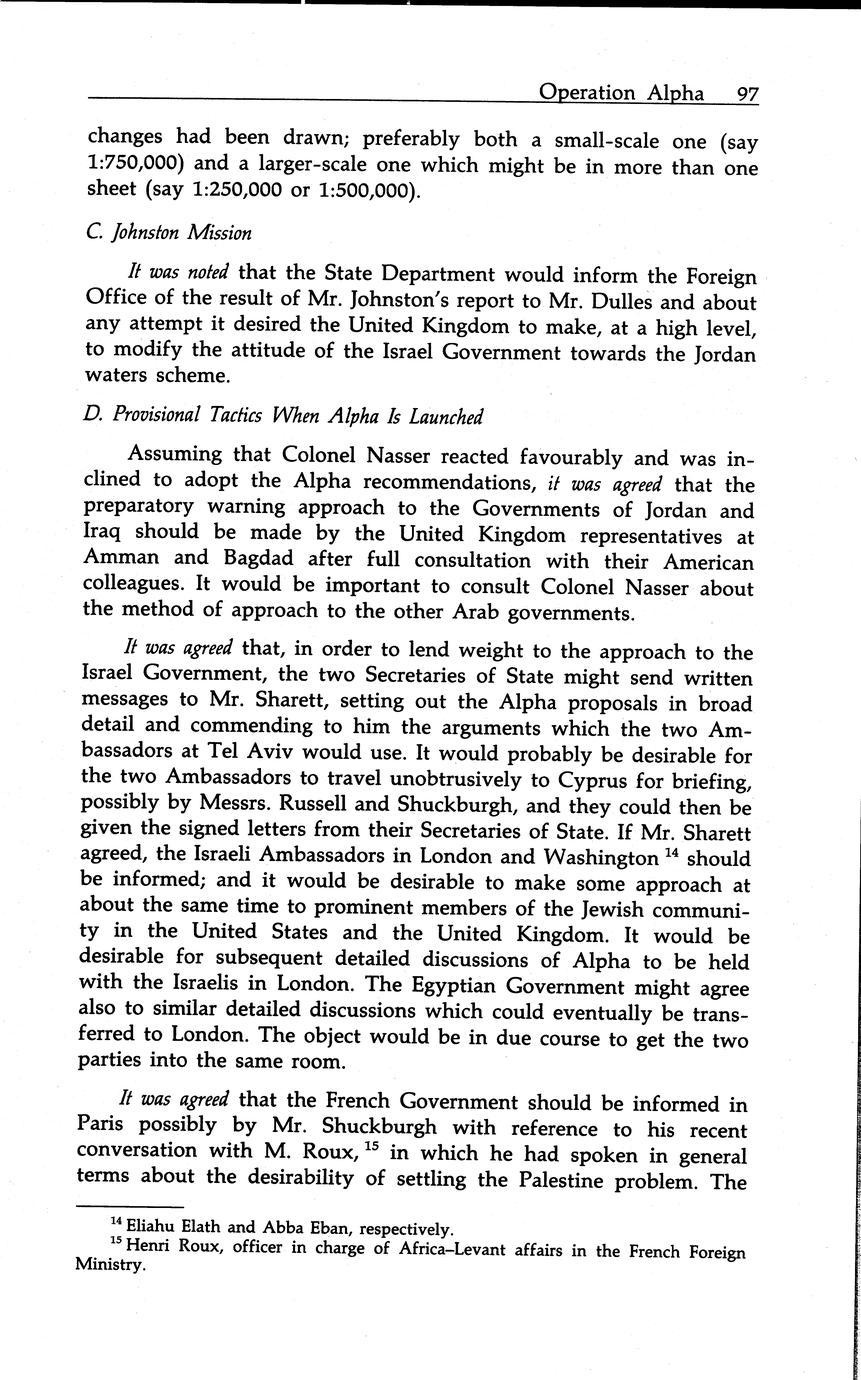 Operation Alpha 97

changes had been drawn; preferably both a small-scale one (say 1:750,000) and a larger-scale one which might be in more than one sheet (say 1:250,000 or 1:500,000).

C. Johnston Mission

It was noted that the State Department would inform the Foreign Office of the result of Mr. Johnston's report to Mr. Dulles and about any attempt it desired the United Kingdom to make, at a high level, to modify the attitude of the Israel Government towards the Jordan waters scheme.

D. Provisional Tactics When Alpha Is Launched

Assuming that Colonel Nasser reacted favourably and was inclined to adopt the Alpha recommendations, it was agreed that the preparatory warning approach to the Governments of Jordan and Iraq should be made by the United Kingdom representatives at Amman and Bagdad after full consultation with their American colleagues. It would be important to consult Colonel Nasser about the method of approach to the other Arab governments.

It was agreed that, in order to lend weight to the approach to the Israel Government, the two Secretaries of State might send written messages to Mr. Sharett, setting out the Alpha proposals in broad detail and commending to him the arguments which the two Ambassadors at Tel Aviv would use. It would probably be desirable for the two Ambassadors to travel unobtrusively to Cyprus for briefing, possibly by Messrs. Russell and Shuckburgh, and they could then be given the signed letters from their Secretaries of State. If Mr. Sharett agreed, the Israeli Ambassadors in London and Washington $^{14}$ should be informed; and it would be desirable to make some approach at about the same time to prominent members of the Jewish community in the United States and the United Kingdom. It would be desirable for subsequent detailed discussions of Alpha to be held with the Israelis in London. The Egyptian Government might agree also to similar detailed discussions which could eventually be transferred to London. The object would be in due course to get the two parties into the same room.

It was agreed that the French Government should be informed in Paris possibly by Mr. Shuckburgh with reference to his recent conversation with M. Roux, $^{15}$ in which he had spoken in general terms about the desirability of settling the Palestine problem. The

$^{14}$ Eliahu Elath and Abba Eban, respectively.
$^{15}$ Henri Roux, officer in charge of Africa–Levant affairs in the French Foreign Ministry.